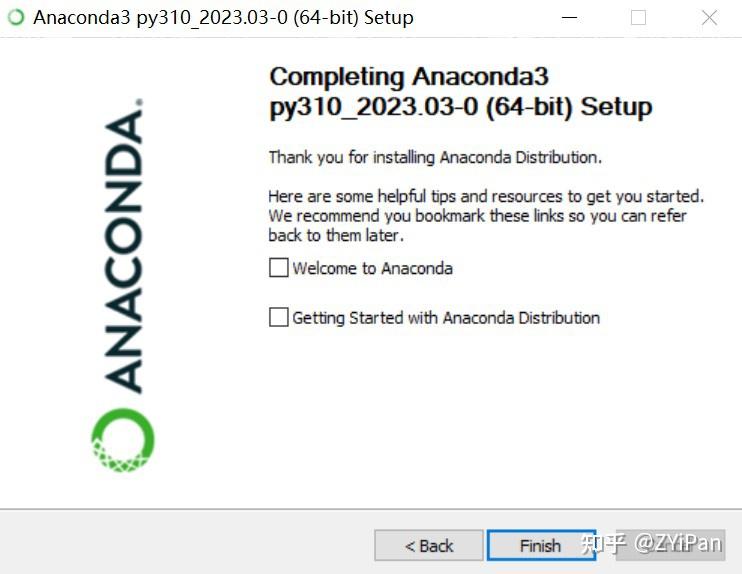 Anaconda3 py310_2023.03-0 (64-bit) Setup

ANACONDA.

Completing Anaconda3 py310_2023.03-0 (64-bit) Setup

Thank you for installing Anaconda Distribution.

Here are some helpful tips and resources to get you started. We recommend you bookmark these links so you can refer back to them later.

Welcome to Anaconda

Getting Started with Anaconda Distribution

< Back

Finish

知乎 @ZYiPan